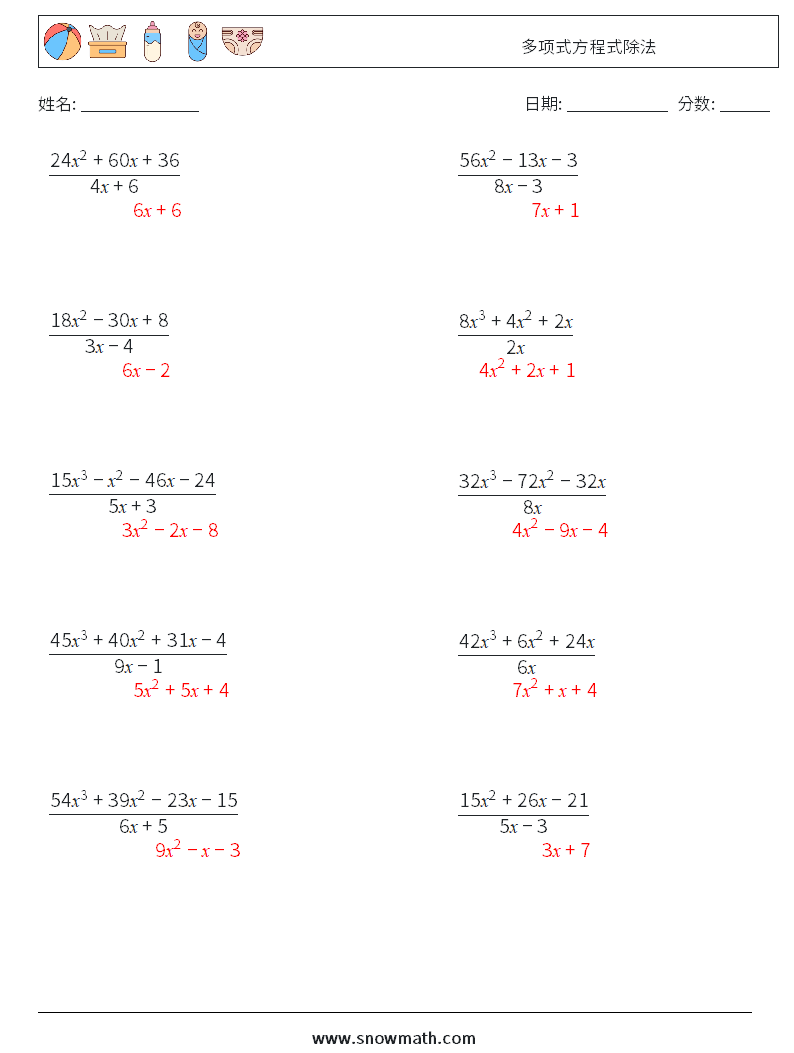 多项式方程式除法

姓名: ______________

日期: ____________ 分数: ______

$\frac{24x^2 + 60x + 36}{4x + 6}$
$6x + 6$

$\frac{56x^2 - 13x - 3}{8x - 3}$
$7x + 1$

$\frac{18x^2 - 30x + 8}{3x - 4}$
$6x - 2$

$\frac{8x^3 + 4x^2 + 2x}{2x}$
$4x^2 + 2x + 1$

$\frac{15x^3 - x^2 - 46x - 24}{5x + 3}$
$3x^2 - 2x - 8$

$\frac{32x^3 - 72x^2 - 32x}{8x}$
$4x^2 - 9x - 4$

$\frac{45x^3 + 40x^2 + 31x - 4}{9x - 1}$
$5x^2 + 5x + 4$

$\frac{42x^3 + 6x^2 + 24x}{6x}$
$7x^2 + x + 4$

$\frac{54x^3 + 39x^2 - 23x - 15}{6x + 5}$
$9x^2 - x - 3$

$\frac{15x^2 + 26x - 21}{5x - 3}$
$3x + 7$

www.snowmath.com